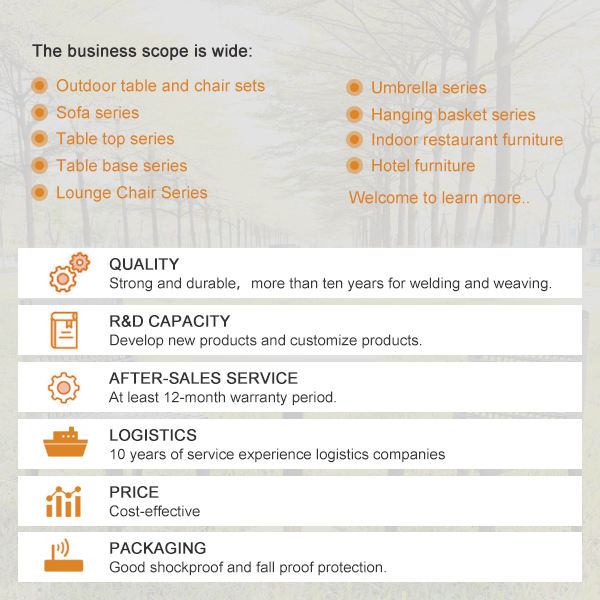 The business scope is wide:

• Outdoor table and chair sets
• Sofa series
• Table top series
• Table base series
• Lounge Chair Series

• Umbrella series
• Hanging basket series
• Indoor restaurant furniture
• Hotel furniture

Welcome to learn more..

QUALITY
Strong and durable, more than ten years for welding and weaving.

R&D CAPACITY
Develop new products and customize products.

AFTER-SALES SERVICE
At least 12-month warranty period.

LOGISTICS
10 years of service experience logistics companies

PRICE
Cost-effective

PACKAGING
Good shockproof and fall proof protection.